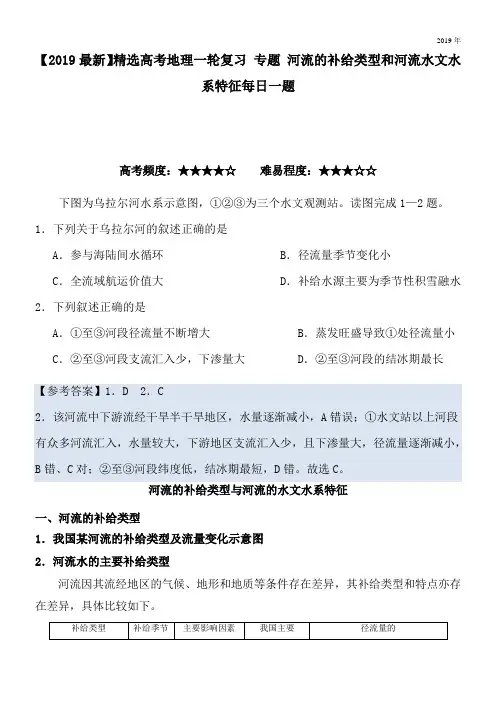 2019 年

【2019 最新】精选高考地理一轮复习 专题 河流的补给类型和河流水文水系特征每日一题

高考频度：★★★★☆　　难易程度：★★★☆☆

下图为乌拉尔河水系示意图，①②③为三个水文观测站。读图完成 1—2 题。

1．下列关于乌拉尔河的叙述正确的是

A．参与海陆间水循环

B．径流量季节变化小

C．全流域航运价值大

D．补给水源主要为季节性积雪融水

2．下列叙述正确的是

A．①至③河段径流量不断增大

B．蒸发旺盛导致①处径流量小

C．②至③河段支流汇入少，下渗量大

D．②至③河段的结冰期最长

【参考答案】1．D　2．C

2．该河流中下游流经干旱半干旱地区，水量逐渐减小，A 错误；①水文站以上河段有众多河流汇入，水量较大，下游地区支流汇入少，且下渗量大，径流量逐渐减小，B 错、C 对；②至③河段纬度低，结冰期最短，D 错。故选 C。

河流的补给类型与河流的水文水系特征

一、河流的补给类型

1．我国某河流的补给类型及流量变化示意图

2．河流水的主要补给类型

河流因其流经地区的气候、地形和地质等条件存在差异，其补给类型和特点亦存在差异，具体比较如下。

| 补给类型 | 补给季节 | 主要影响因素 | 我国主要 | 径流量的 |
|---|---|---|---|---|